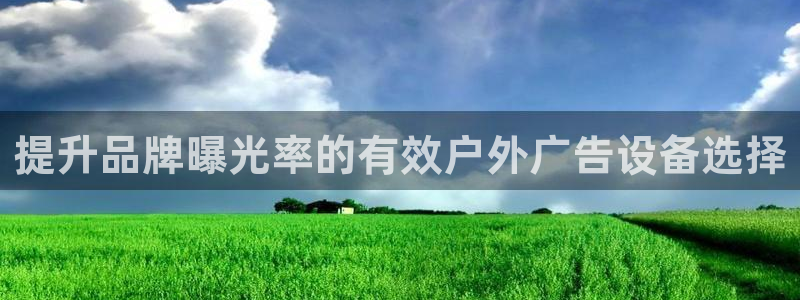 提升品牌曝光率的有效户外广告设备选择